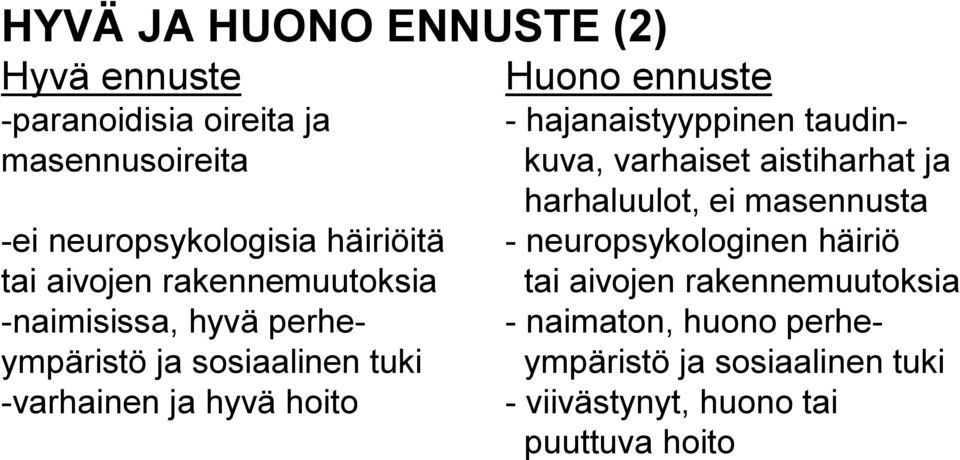 HYVÄ JA HUONO ENNUSTE (2)

Hyvä ennuste

-paranoidisia oireita ja masennusoireita

-ei neuropsykologisia häiriöitä tai aivojen rakennemuutoksia

-naimisissa, hyvä perheympäristö ja sosiaalinen tuki

-varhainen ja hyvä hoito

Huono ennuste

- hajanaistyyppinen taudinkuva, varhaiset aistiharhat ja harhaluulot, ei masennusta

- neuropsykologinen häiriö tai aivojen rakennemuutoksia

- naimaton, huono perheympäristö ja sosiaalinen tuki

- viivästynyt, huono tai puuttuva hoito